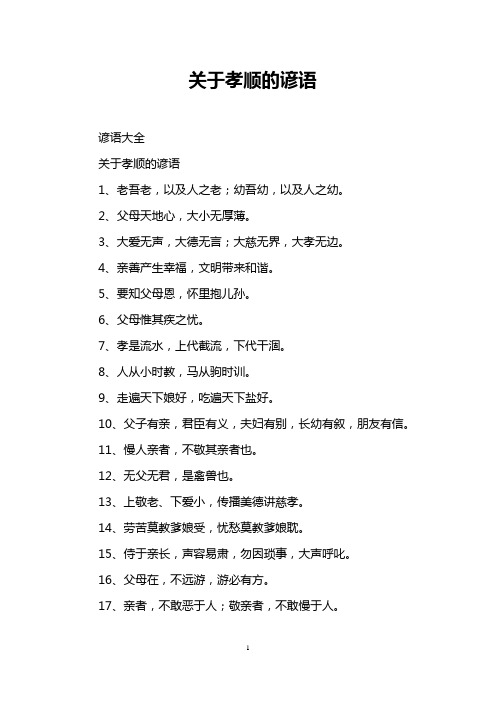 关于孝顺的谚语

谚语大全

关于孝顺的谚语

1、老吾老，以及人之老；幼吾幼，以及人之幼。

2、父母天地心，大小无厚薄。

3、大爱无声，大德无言；大慈无界，大孝无边。

4、亲善产生幸福，文明带来和谐。

5、要知父母恩，怀里抱儿孙。

6、父母惟其疾之忧。

7、孝是流水，上代截流，下代干涸。

8、人从小时教，马从驹时训。

9、走遍天下娘好，吃遍天下盐好。

10、父子有亲，君臣有义，夫妇有别，长幼有叙，朋友有信。

11、慢人亲者，不敬其亲者也。

12、无父无君，是禽兽也。

13、上敬老、下爱小，传播美德讲慈孝。

14、劳苦莫教爹娘受，忧愁莫教爹娘耽。

15、侍于亲长，声容易肃，勿因琐事，大声呼叱。

16、父母在，不远游，游必有方。

17、亲者，不敢恶于人；敬亲者，不敢慢于人。

1